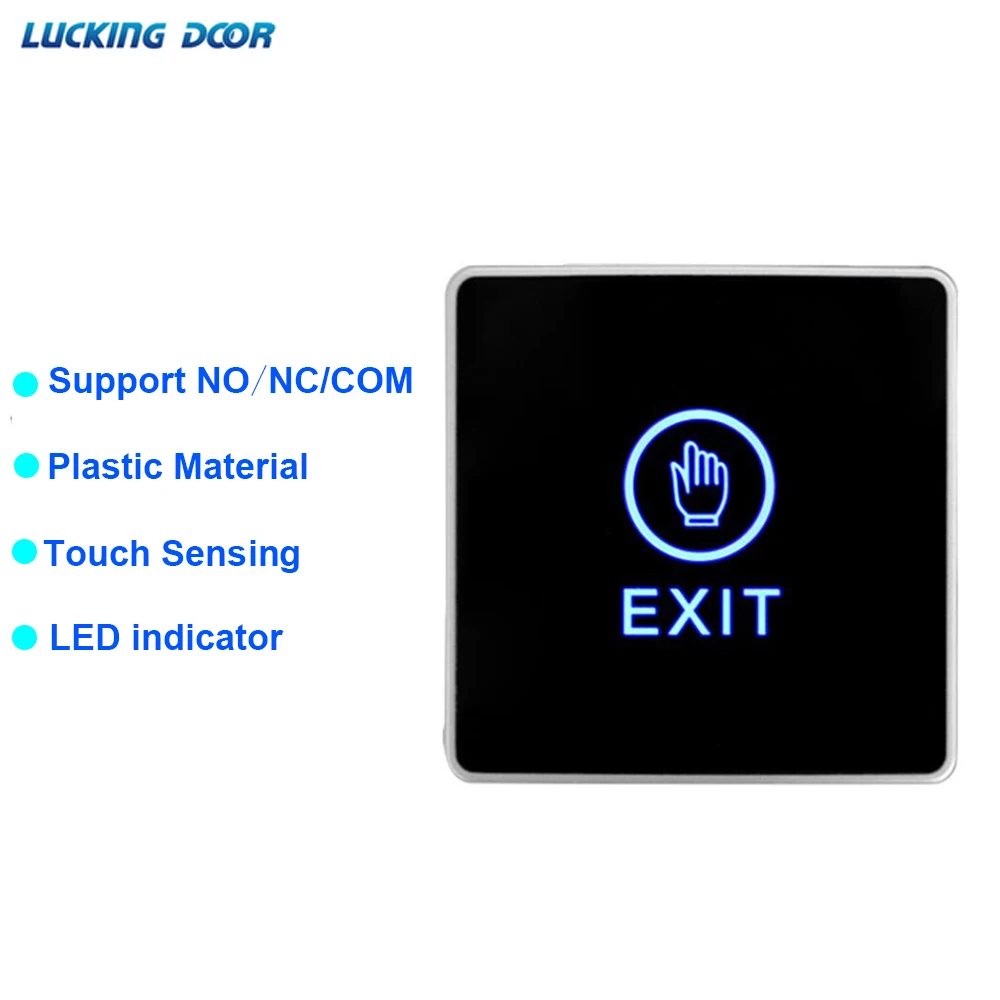 LUCKING DOOR

Support NO/NC/COM

Plastic Material

Touch Sensing

LED indicator

EXIT